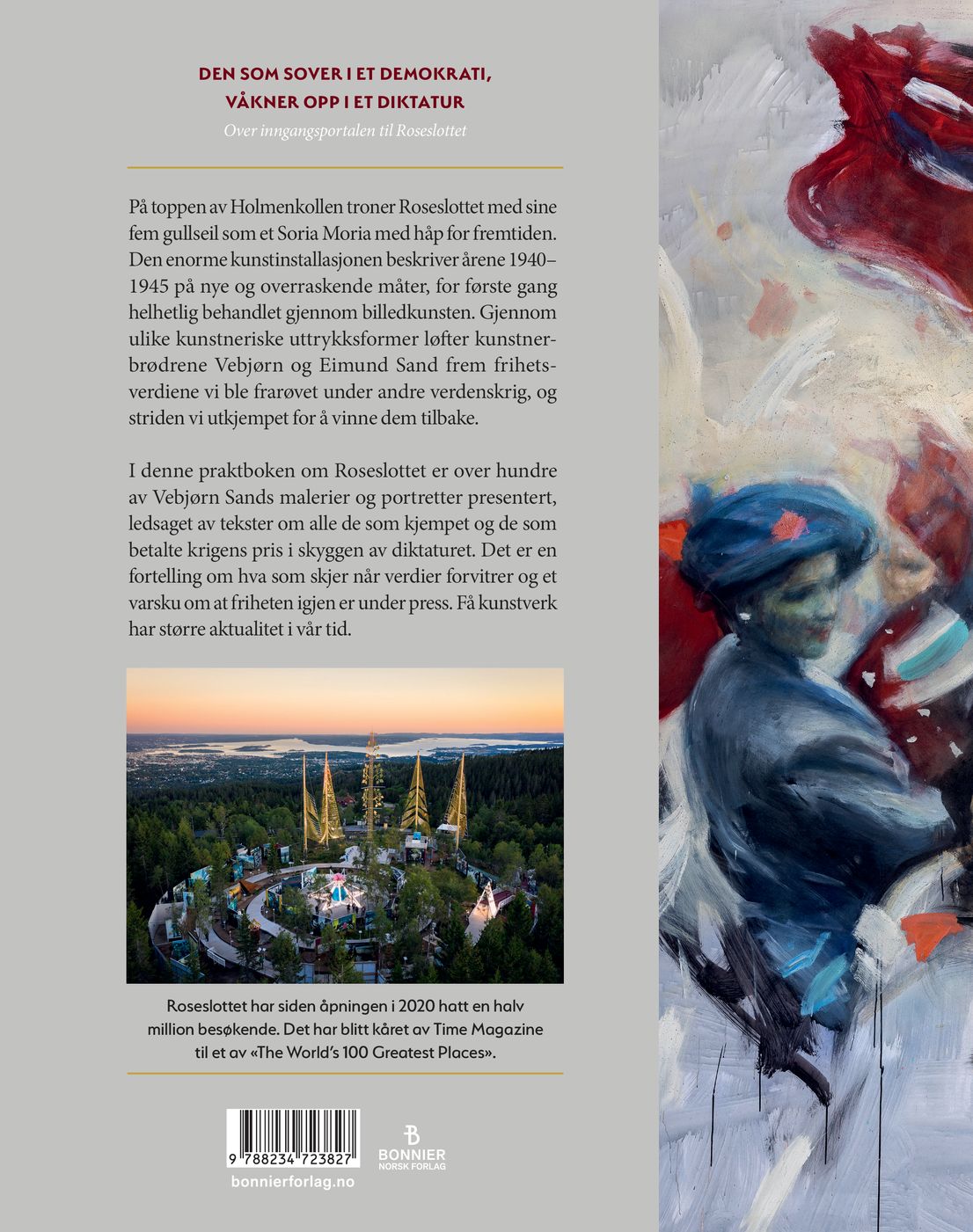 DEN SOM SOVER I ET DEMOKRATI, VÅKNER OPP I ET DIKTATUR

Over inngangsportalen til Roseslottet

På toppen av Holmenkollen troner Roseslottet med sine fem gullseil som et Soria Moria med håp for fremtiden. Den enorme kunstinstallasjonen beskriver årene 1940–1945 på nye og overraskende måter, for første gang helhetlig behandlet gjennom billedkunsten. Gjennom ulike kunstneriske uttrykksformer løfter kunstnerbrødrene Vebjørn og Eimund Sand frem frihetsverdiene vi ble frarøvet under andre verdenskrig, og striden vi utkjempet for å vinne dem tilbake.

I denne praktboken om Roseslottet er over hundre av Vebjørn Sands malerier og portretter presentert, ledsaget av tekster om alle de som kjempet og de som betalte krigens pris i skyggen av diktaturet. Det er en fortelling om hva som skjer når verdier forvitrer og et varsku om at friheten igjen er under press. Få kunstverk har større aktualitet i vår tid.

Roseslottet har siden åpningen i 2020 hatt en halv million besøkende. Det har blitt kåret av Time Magazine til et av «The World's 100 Greatest Places».

9 788234 723827

bonnierforlag.no

BONNIER NORSK FORLAG